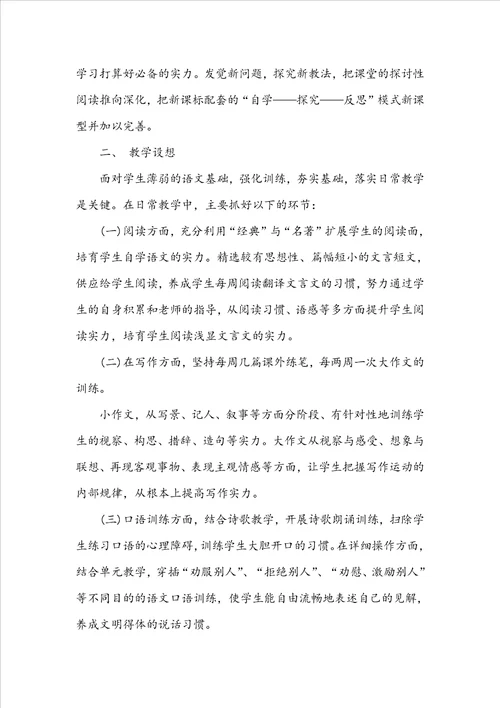 学习打算好必备的实力。发觉新问题，探究新教法，把课堂的探讨性阅读推向深化，把新课标配套的“自学——探究——反思”模式新课型并加以完善。

二、 教学设想

面对学生薄弱的语文基础，强化训练，夯实基础，落实日常教学是关键。在日常教学中，主要抓好以下的环节：

(一)阅读方面，充分利用“经典”与“名著”扩展学生的阅读面，培育学生自学语文的实力。精选较有思想性、篇幅短小的文言短文，供应给学生阅读，养成学生每周阅读翻译文言文的习惯，努力通过学生的自身积累和老师的指导，从阅读习惯、语感等多方面提升学生阅读实力，培育学生阅读浅显文言文的实力。

(二)在写作方面，坚持每周几篇课外练笔，每两周一次大作文的训练。

小作文，从写景、记人、叙事等方面分阶段、有针对性地训练学生的视察、构思、措辞、造句等实力。大作文从视察与感受、想象与联想、再现客观事物、表现主观情感等方面，让学生把握写作运动的内部规律，从根本上提高写作实力。

(三)口语训练方面，结合诗歌教学，开展诗歌朗诵训练，扫除学生练习口语的心理障碍，训练学生大胆开口的习惯。在详细操作方面，结合单元教学，穿插“劝服别人”、“拒绝别人”、“劝慰、激励别人”等不同目的的语文口语训练，使学生能自由流畅地表述自己的见解，养成文明得体的说话习惯。